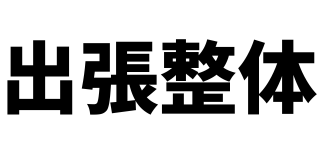 出張整体